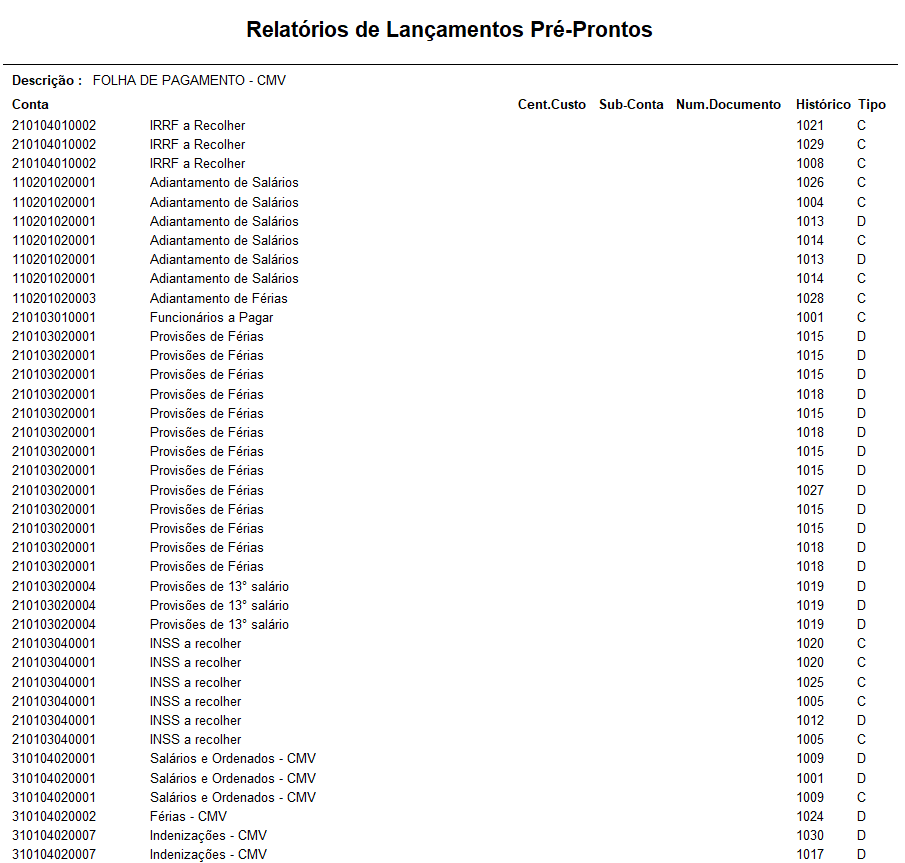 Relatórios de Lançamentos Pré-Prontos

Descrição : FOLHA DE PAGAMENTO - CMV

| Conta | | Cent.Custo | Sub-Conta | Num.Documento | Histórico | Tipo |
|---|---|---|---|---|---|---|
| 210104010002 | IRRF a Recolher | | | | 1021 | C |
| 210104010002 | IRRF a Recolher | | | | 1029 | C |
| 210104010002 | IRRF a Recolher | | | | 1008 | C |
| 110201020001 | Adiantamento de Salários | | | | 1026 | C |
| 110201020001 | Adiantamento de Salários | | | | 1004 | C |
| 110201020001 | Adiantamento de Salários | | | | 1013 | D |
| 110201020001 | Adiantamento de Salários | | | | 1014 | C |
| 110201020001 | Adiantamento de Salários | | | | 1013 | D |
| 110201020001 | Adiantamento de Salários | | | | 1014 | C |
| 110201020003 | Adiantamento de Férias | | | | 1028 | C |
| 210103010001 | Funcionários a Pagar | | | | 1001 | C |
| 210103020001 | Provisões de Férias | | | | 1015 | D |
| 210103020001 | Provisões de Férias | | | | 1015 | D |
| 210103020001 | Provisões de Férias | | | | 1015 | D |
| 210103020001 | Provisões de Férias | | | | 1018 | D |
| 210103020001 | Provisões de Férias | | | | 1015 | D |
| 210103020001 | Provisões de Férias | | | | 1018 | D |
| 210103020001 | Provisões de Férias | | | | 1015 | D |
| 210103020001 | Provisões de Férias | | | | 1015 | D |
| 210103020001 | Provisões de Férias | | | | 1027 | D |
| 210103020001 | Provisões de Férias | | | | 1015 | D |
| 210103020001 | Provisões de Férias | | | | 1015 | D |
| 210103020001 | Provisões de Férias | | | | 1018 | D |
| 210103020001 | Provisões de Férias | | | | 1018 | D |
| 210103020004 | Provisões de 13° salário | | | | 1019 | D |
| 210103020004 | Provisões de 13° salário | | | | 1019 | D |
| 210103020004 | Provisões de 13° salário | | | | 1019 | D |
| 210103040001 | INSS a recolher | | | | 1020 | C |
| 210103040001 | INSS a recolher | | | | 1020 | C |
| 210103040001 | INSS a recolher | | | | 1025 | C |
| 210103040001 | INSS a recolher | | | | 1005 | C |
| 210103040001 | INSS a recolher | | | | 1012 | D |
| 210103040001 | INSS a recolher | | | | 1005 | C |
| 310104020001 | Salários e Ordenados - CMV | | | | 1009 | D |
| 310104020001 | Salários e Ordenados - CMV | | | | 1001 | D |
| 310104020001 | Salários e Ordenados - CMV | | | | 1009 | C |
| 310104020002 | Férias - CMV | | | | 1024 | D |
| 310104020007 | Indenizações - CMV | | | | 1030 | D |
| 310104020007 | Indenizações - CMV | | | | 1017 | D |